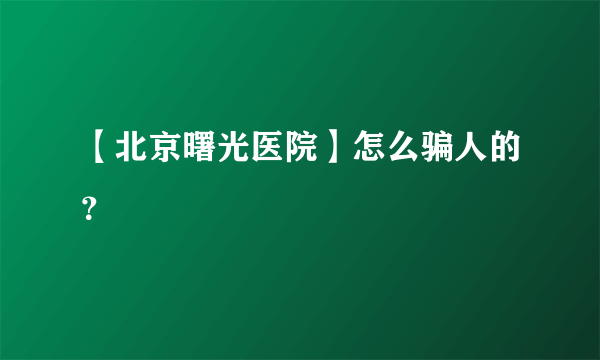 【北京曙光医院】怎么骗人的？